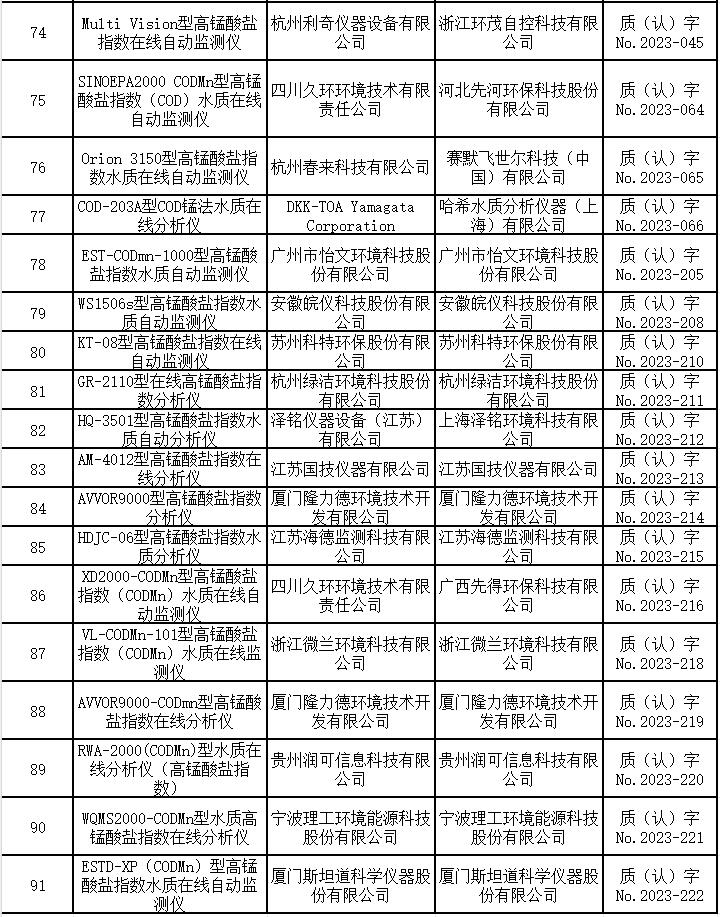 | 74 | Multi Vision型高锰酸盐指数在线自动监测仪 | 杭州利奇仪器设备有限公司 | 浙江环茂自控科技有限公司 | 质（认）字 No.2023-045 |
|---|---|---|---|---|
| 75 | SINOEPA2000 CODMn型高锰酸盐指数（COD）水质在线自动监测仪 | 四川久环环境技术有限责任公司 | 河北先河环保科技股份有限公司 | 质（认）字 No.2023-064 |
| 76 | Orion 3150型高锰酸盐指数水质在线自动监测仪 | 杭州春来科技有限公司 | 赛默飞世尔科技（中国）有限公司 | 质（认）字 No.2023-065 |
| 77 | COD-203A型COD锰法水质在线分析仪 | DKK-TOA Yamagata Corporation | 哈希水质分析仪器（上海）有限公司 | 质（认）字 No.2023-066 |
| 78 | EST-CODmn-1000型高锰酸盐指数水质自动监测仪 | 广州市怡文环境科技股份有限公司 | 广州市怡文环境科技股份有限公司 | 质（认）字 No.2023-205 |
| 79 | WS1506s型高锰酸盐指数水质自动监测仪 | 安徽皖仪科技股份有限公司 | 安徽皖仪科技股份有限公司 | 质（认）字 No.2023-208 |
| 80 | KT-08型高锰酸盐指数在线自动监测仪 | 苏州科特环保股份有限公司 | 苏州科特环保股份有限公司 | 质（认）字 No.2023-210 |
| 81 | GR-2110型在线高锰酸盐指数分析仪 | 杭州绿洁环境科技股份有限公司 | 杭州绿洁环境科技股份有限公司 | 质（认）字 No.2023-211 |
| 82 | HQ-3501型高锰酸盐指数水质自动分析仪 | 泽铭仪器设备（江苏）有限公司 | 上海泽铭环境科技有限公司 | 质（认）字 No.2023-212 |
| 83 | AM-4012型高锰酸盐指数在线分析仪 | 江苏国技仪器有限公司 | 江苏国技仪器有限公司 | 质（认）字 No.2023-213 |
| 84 | AVVOR9000型高锰酸盐指数分析仪 | 厦门隆力德环境技术开发有限公司 | 厦门隆力德环境技术开发有限公司 | 质（认）字 No.2023-214 |
| 85 | HDJC-06型高锰酸盐指数水质分析仪 | 江苏海德监测科技有限公司 | 江苏海德监测科技有限公司 | 质（认）字 No.2023-215 |
| 86 | XD2000-CODMn型高锰酸盐指数（CODMn）水质在线自动监测仪 | 四川久环环境技术有限责任公司 | 广西先得环保科技有限公司 | 质（认）字 No.2023-216 |
| 87 | VL-CODMn-101型高锰酸盐指数（CODMn）水质在线监测仪 | 浙江微兰环境科技有限公司 | 浙江微兰环境科技有限公司 | 质（认）字 No.2023-218 |
| 88 | AVVOR9000-CODmn型高锰酸盐指数在线分析仪 | 厦门隆力德环境技术开发有限公司 | 厦门隆力德环境技术开发有限公司 | 质（认）字 No.2023-219 |
| 89 | RWA-2000(CODMn)型水质在线分析仪（高锰酸盐指数） | 贵州润可信息科技有限公司 | 贵州润可信息科技有限公司 | 质（认）字 No.2023-220 |
| 90 | WQMS2000-CODMn型水质高锰酸盐指数在线分析仪 | 宁波理工环境能源科技股份有限公司 | 宁波理工环境能源科技股份有限公司 | 质（认）字 No.2023-221 |
| 91 | ESTD-XP（CODMn）型高锰酸盐指数水质在线自动监测仪 | 厦门斯坦道科学仪器股份有限公司 | 厦门斯坦道科学仪器股份有限公司 | 质（认）字 No.2023-222 |